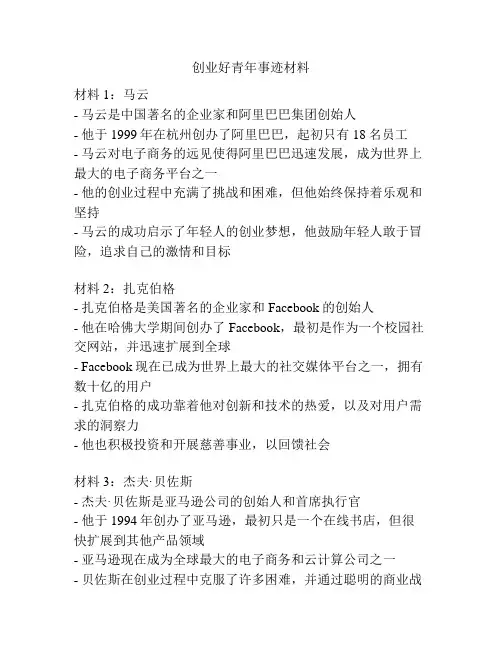 创业好青年事迹材料

材料 1：马云
- 马云是中国著名的企业家和阿里巴巴集团创始人
- 他于 1999 年在杭州创办了阿里巴巴，起初只有 18 名员工
- 马云对电子商务的远见使得阿里巴巴迅速发展，成为世界上最大的电子商务平台之一
- 他的创业过程中充满了挑战和困难，但他始终保持着乐观和坚持
- 马云的成功启示了年轻人的创业梦想，他鼓励年轻人敢于冒险，追求自己的激情和目标

材料 2：扎克伯格
- 扎克伯格是美国著名的企业家和 Facebook 的创始人
- 他在哈佛大学期间创办了 Facebook，最初是作为一个校园社交网站，并迅速扩展到全球
- Facebook 现在已成为世界上最大的社交媒体平台之一，拥有数十亿的用户
- 扎克伯格的成功靠着他对创新和技术的热爱，以及对用户需求的洞察力
- 他也积极投资和开展慈善事业，以回馈社会

材料 3：杰夫·贝佐斯
- 杰夫·贝佐斯是亚马逊公司的创始人和首席执行官
- 他于 1994 年创办了亚马逊，最初只是一个在线书店，但很快扩展到其他产品领域
- 亚马逊现在成为全球最大的电子商务和云计算公司之一
- 贝佐斯在创业过程中克服了许多困难，并通过聪明的商业战